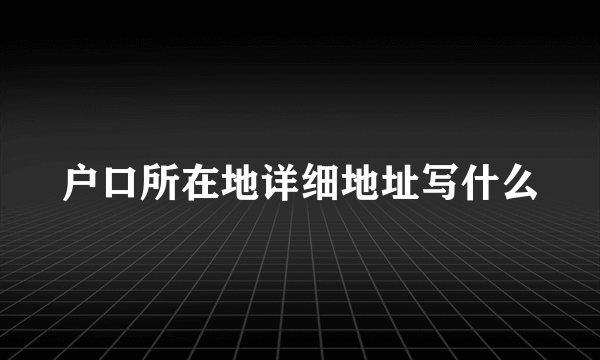 户口所在地详细地址写什么